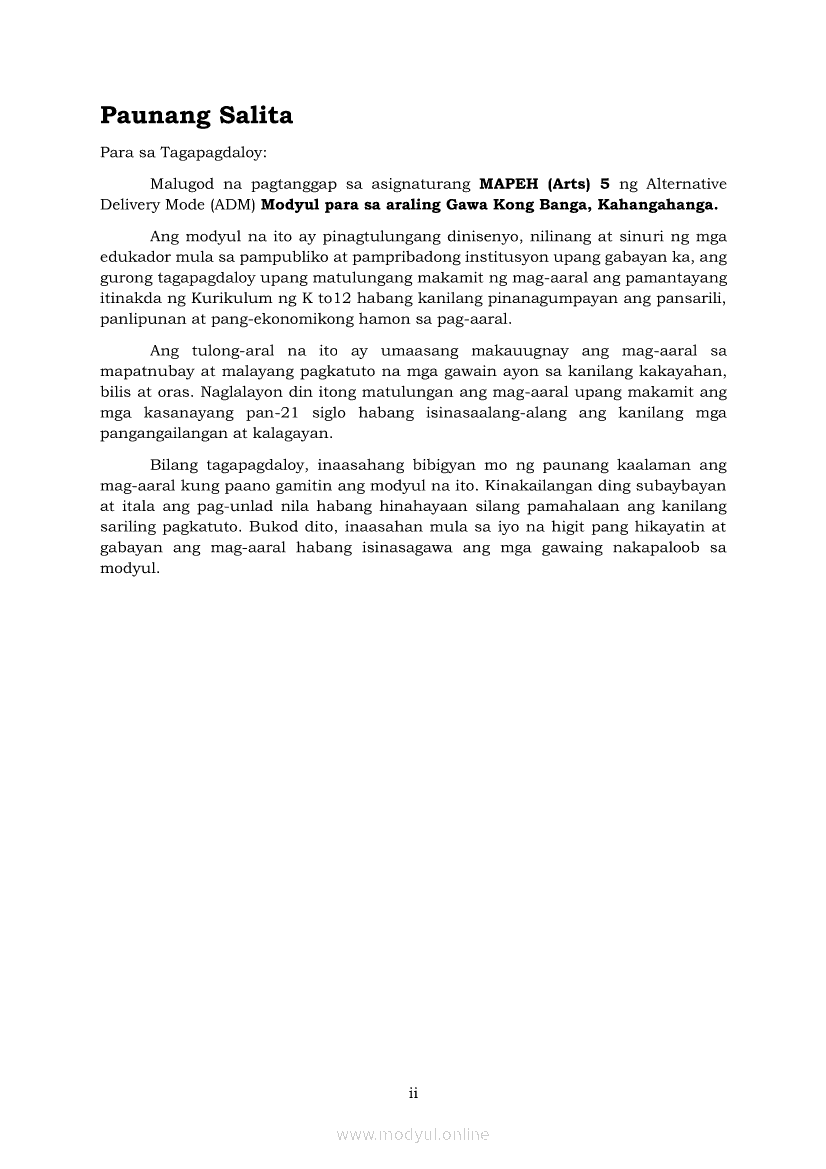 Paunang Salita

Para sa Tagapagdaloy:

Malugod na pagtanggap sa asignaturang MAPEH (Arts) 5 ng Alternative Delivery Mode (ADM) Modyul para sa araling Gawa Kong Banga, Kahangahanga.

Ang modyul na ito ay pinagtulungang dinisenyo, nilinang at sinuri ng mga edukador mula sa pampubliko at pampribadong institusyon upang gabayan ka, ang gurong tagapagdaloy upang matulungang makamit ng mag-aaral ang pamantayang itinakda ng Kurikulum ng K to12 habang kanilang pinanagumpayan ang pansarili, panlipunan at pang-ekonomikong hamon sa pag-aaral.

Ang tulong-aral na ito ay umaasang makauugnay ang mag-aaral sa mapatnubay at malayang pagkatuto na mga gawain ayon sa kanilang kakayahan, bilis at oras. Naglalayon din itong matulungan ang mag-aaral upang makamit ang mga kasanayang pan-21 siglo habang isinasaalang-alang ang kanilang mga pangangailangan at kalagayan.

Bilang tagapagdaloy, inaasahang bibigyan mo ng paunang kaalaman ang mag-aaral kung paano gamitin ang modyul na ito. Kinakailangan ding subaybayan at itala ang pag-unlad nila habang hinahayaan silang pamahalaan ang kanilang sariling pagkatuto. Bukod dito, inaasahan mula sa iyo na higit pang hikayatin at gabayan ang mag-aaral habang isinasagawa ang mga gawaing nakapaloob sa modyul.

ii

www.modyul.online